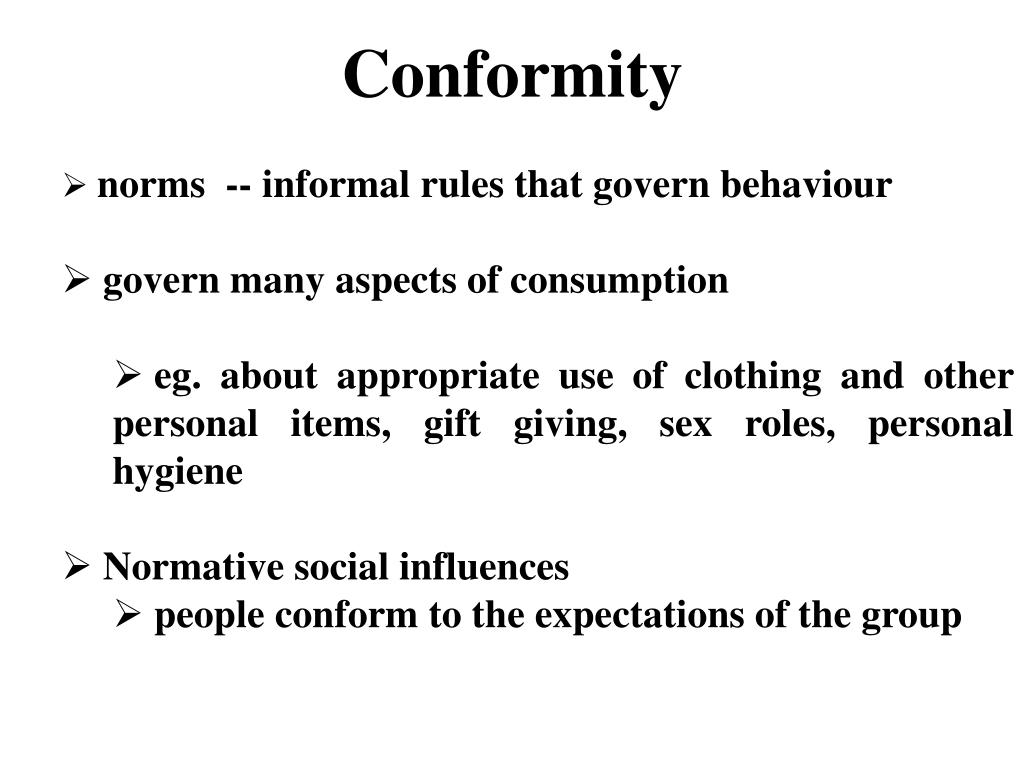 Conformity

➢ norms -- informal rules that govern behaviour

➢ govern many aspects of consumption

➢ eg. about appropriate use of clothing and other personal items, gift giving, sex roles, personal hygiene

➢ Normative social influences

➢ people conform to the expectations of the group